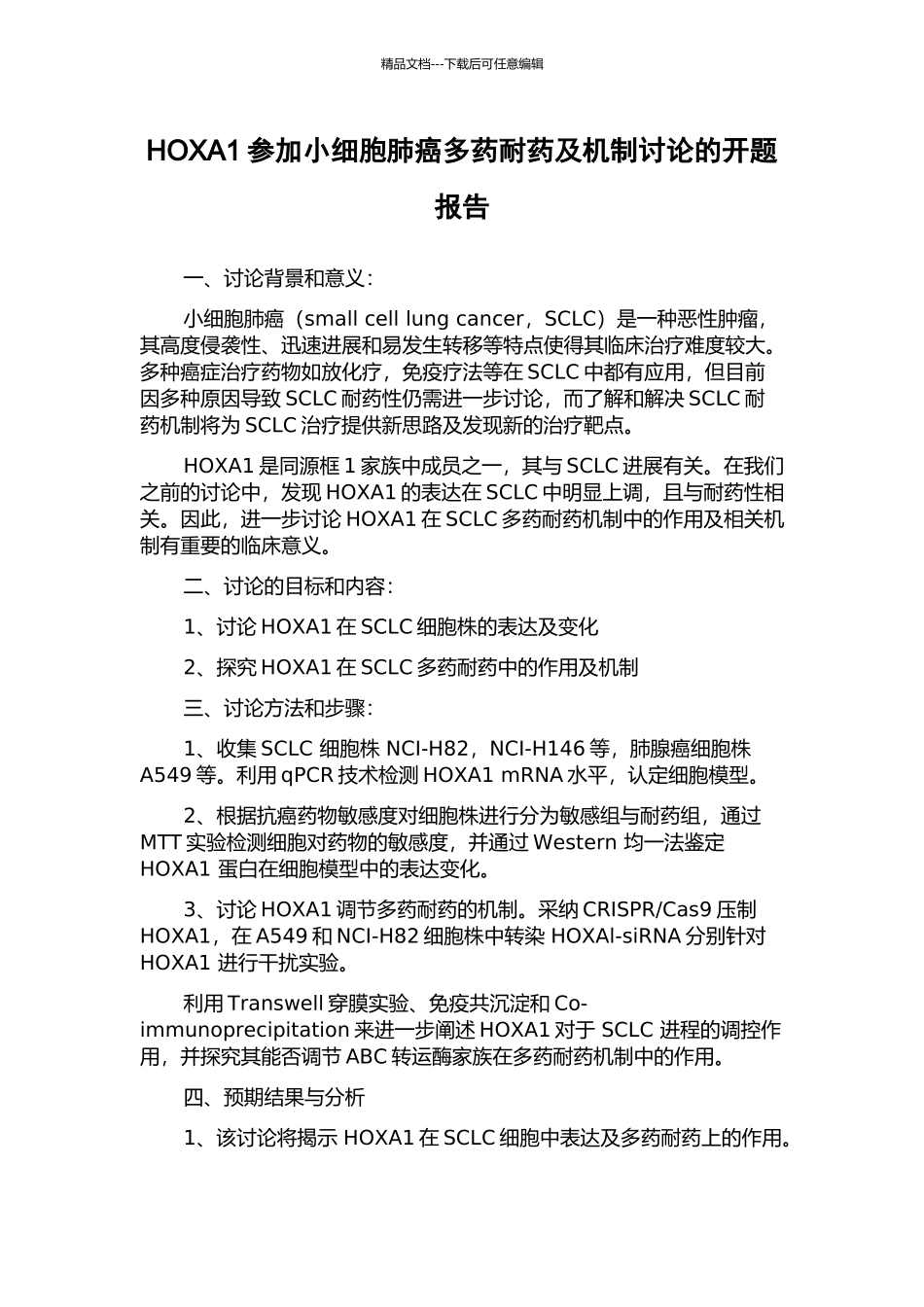 精品文档---下载后可任意编辑

HOXA1 参加小细胞肺癌多药耐药及机制讨论的开题报告

一、讨论背景和意义：

小细胞肺癌（small cell lung cancer，SCLC）是一种恶性肿瘤，其高度侵袭性、迅速进展和易发生转移等特点使得其临床治疗难度较大。多种癌症治疗药物如放化疗，免疫疗法等在 SCLC 中都有应用，但目前因多种原因导致 SCLC 耐药性仍需进一步讨论，而了解和解决 SCLC 耐药机制将为 SCLC 治疗提供新思路及发现新的治疗靶点。

HOXA1 是同源框 1 家族中成员之一，其与 SCLC 进展有关。在我们之前的讨论中，发现 HOXA1 的表达在 SCLC 中明显上调，且与耐药性相关。因此，进一步讨论 HOXA1 在 SCLC 多药耐药机制中的作用及相关机制有重要的临床意义。

二、讨论的目标和内容：

1、讨论 HOXA1 在 SCLC 细胞株的表达及变化

2、探究 HOXA1 在 SCLC 多药耐药中的作用及机制

三、讨论方法和步骤：

1、收集 SCLC 细胞株 NCI-H82，NCI-H146 等，肺腺癌细胞株 A549 等。利用 qPCR 技术检测 HOXA1 mRNA 水平，认定细胞模型。

2、根据抗癌药物敏感度对细胞株进行分为敏感组与耐药组，通过 MTT 实验检测细胞对药物的敏感度，并通过 Western 均一法鉴定 HOXA1 蛋白在细胞模型中的表达变化。

3、讨论 HOXA1 调节多药耐药的机制。采纳 CRISPR/Cas9 压制 HOXA1，在 A549 和 NCI-H82 细胞株中转染 HOXAl-siRNA 分别针对 HOXA1 进行干扰实验。

利用 Transwell 穿膜实验、免疫共沉淀和 Co-immunoprecipitation 来进一步阐述 HOXA1 对于 SCLC 进程的调控作用，并探究其能否调节 ABC 转运酶家族在多药耐药机制中的作用。

四、预期结果与分析

1、该讨论将揭示 HOXA1 在 SCLC 细胞中表达及多药耐药上的作用。